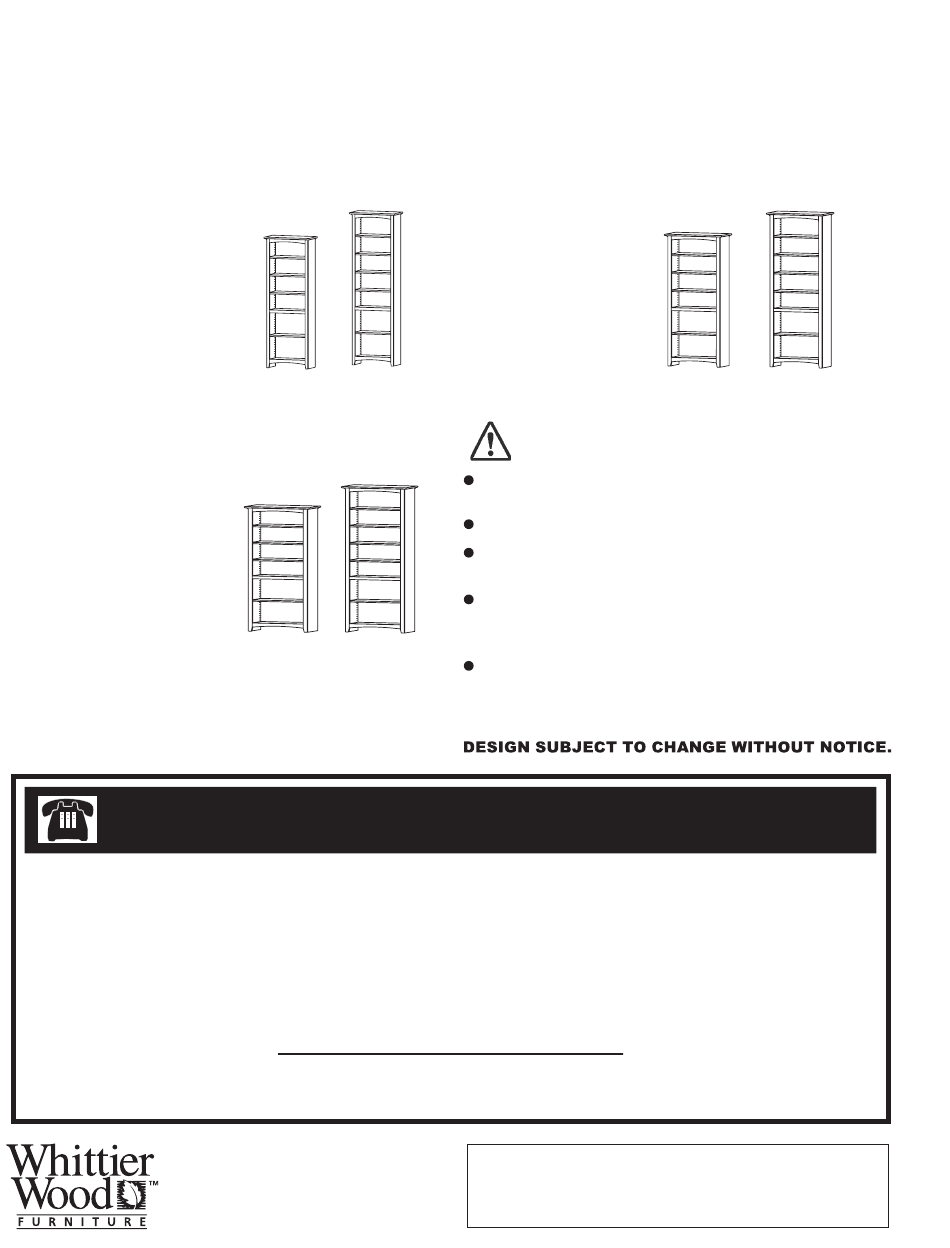 DESIGN SUBJECT TO CHANGE WITHOUT NOTICE.

Whittier Wood™
FURNITURE